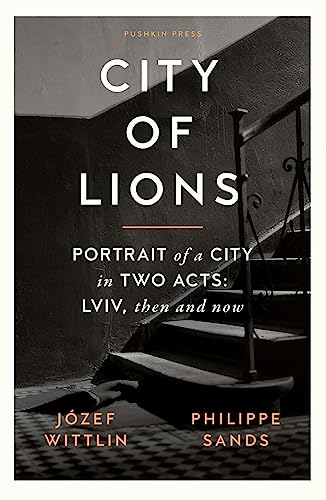 PUSHKIN PRESS

CITY OF LIONS

PORTRAIT of a CITY in TWO ACTS: LVIV, then and now

JÓZEF WITTLIN

PHILIPPE SANDS